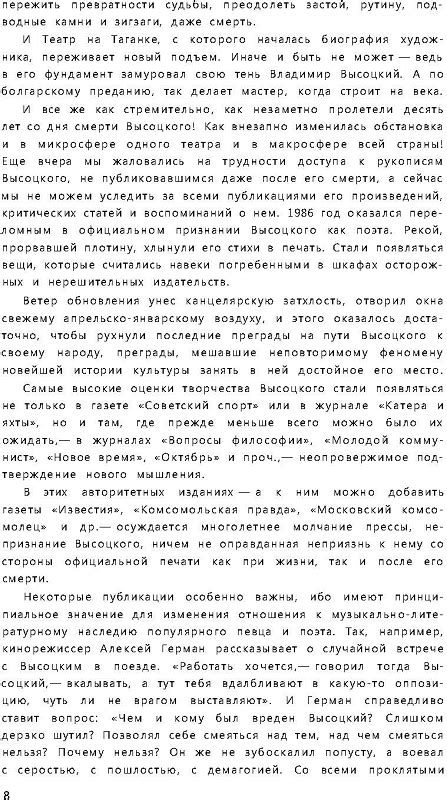 пережить превратности судьбы, преодолеть застой, рутину, подводные камни и зигзаги, даже смерть.

И Театр на Таганке, с которого началась биография художника, переживает новый подъем. Иначе и быть не может — ведь в его фундамент замуровал свою тень Владимир Высоцкий. А по болгарскому преданию, так делает мастер, когда строит на века.

И все же как стремительно, как незаметно пролетели десять лет со дня смерти Высоцкого! Как внезапно изменилась обстановка и в микросфере одного театра и в макросфере всей страны! Еще вчера мы жаловались на трудности доступа к рукописям Высоцкого, не публиковавшимся даже после его смерти, а сейчас мы не можем уследить за всеми публикациями его произведений, критических статей и воспоминаний о нем. 1986 год оказался переломным в официальном признании Высоцкого как поэта. Рекой, прорвавшей плотину, хлынули его стихи в печать. Стали появляться вещи, которые считались навеки погребенными в шкафах осторожных и нерешительных издательств.

Ветер обновления унес канцелярскую затхлость, отворил окна свежему апрельско-январскому воздуху, и этого оказалось достаточно, чтобы рухнули последние преграды на пути Высоцкого к своему народу, преграды, мешавшие неповторимому феномену новейшей истории культуры занять в ней достойное его место.

Самые высокие оценки творчества Высоцкого стали появляться не только в газете «Советский спорт» или в журнале «Катера и яхты», но и там, где прежде меньше всего можно было их ожидать,— в журналах «Вопросы философии», «Молодой коммунист», «Новое время», «Октябрь» и проч.,— неопровержимое подтверждение нового мышления.

В этих авторитетных изданиях — а к ним можно добавить газеты «Известия», «Комсомольская правда», «Московский комсомолец» и др.— осуждается многолетнее молчание прессы, непризнание Высоцкого, ничем не оправданная неприязнь к нему со стороны официальной печати как при жизни, так и после его смерти.

Некоторые публикации особенно важны, ибо имеют принципиальное значение для изменения отношения к музыкально-литературному наследию популярного певца и поэта. Так, например, кинорежиссер Алексей Герман рассказывает о случайной встрече с Высоцким в поезде. «Работать хочется,— говорил тогда Высоцкий,— вкалывать, а тут тебя вдалбливают в какую-то оппозицию, чуть ли не врагом выставляют». И Герман справедливо ставит вопрос: «Чем и кому был вреден Высоцкий? Слишком дерзко шутил? Позволял себе смеяться над тем, над чем смеяться нельзя? Почему нельзя? Он же не зубоскалил попусту, а воевал с серостью, с пошлостью, с демагогией. Со всеми проклятыми

8